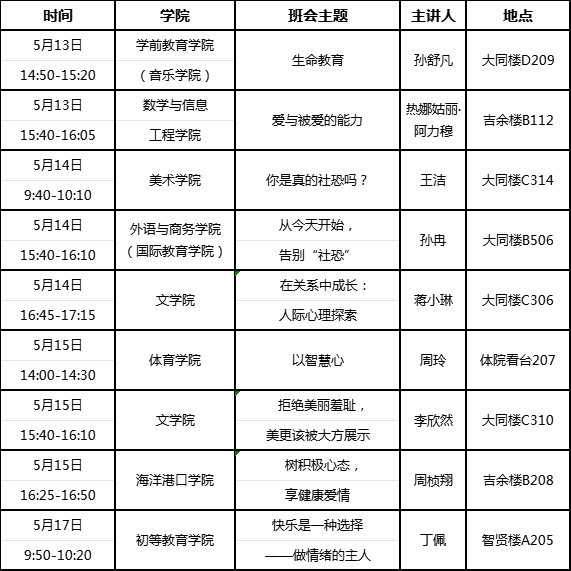 | 时间 | 学院 | 班会主题 | 主讲人 | 地点 |
|---|---|---|---|---|
| 5月13日 14:50-15:20 | 学前教育学院（音乐学院） | 生命教育 | 孙舒凡 | 大同楼D209 |
| 5月13日 15:40-16:05 | 数学与信息工程学院 | 爱与被爱的能力 | 热娜姑丽·阿力穆 | 吉余楼B112 |
| 5月14日 9:40-10:10 | 美术学院 | 你是真的社恐吗？ | 王洁 | 大同楼C314 |
| 5月14日 15:40-16:10 | 外语与商务学院（国际教育学院） | 从今天开始，告别“社恐” | 孙冉 | 大同楼B506 |
| 5月14日 16:45-17:15 | 文学院 | 在关系中成长：人际心理探索 | 蒋小琳 | 大同楼C306 |
| 5月15日 14:00-14:30 | 体育学院 | 以智慧心 | 周玲 | 体院看台207 |
| 5月15日 15:40-16:10 | 文学院 | 拒绝美丽羞耻，美更该被大方展示 | 李欣然 | 大同楼C310 |
| 5月15日 16:25-16:50 | 海洋港口学院 | 树积极心态，享健康爱情 | 周桢翔 | 吉余楼B208 |
| 5月17日 9:50-10:20 | 初等教育学院 | 快乐是一种选择——做情绪的主人 | 丁佩 | 智贤楼A205 |